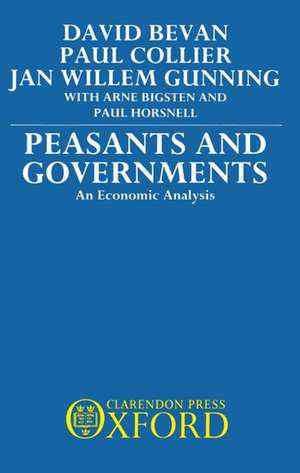 DAVID BEVAN
PAUL COLLIER
JAN WILLEM GUNNING
WITH ARNE BIGSTEN AND
PAUL HORSNELL

PEASANTS AND
GOVERNMENTS
An Economic Analysis

CLARENDON PRESS
OXFORD